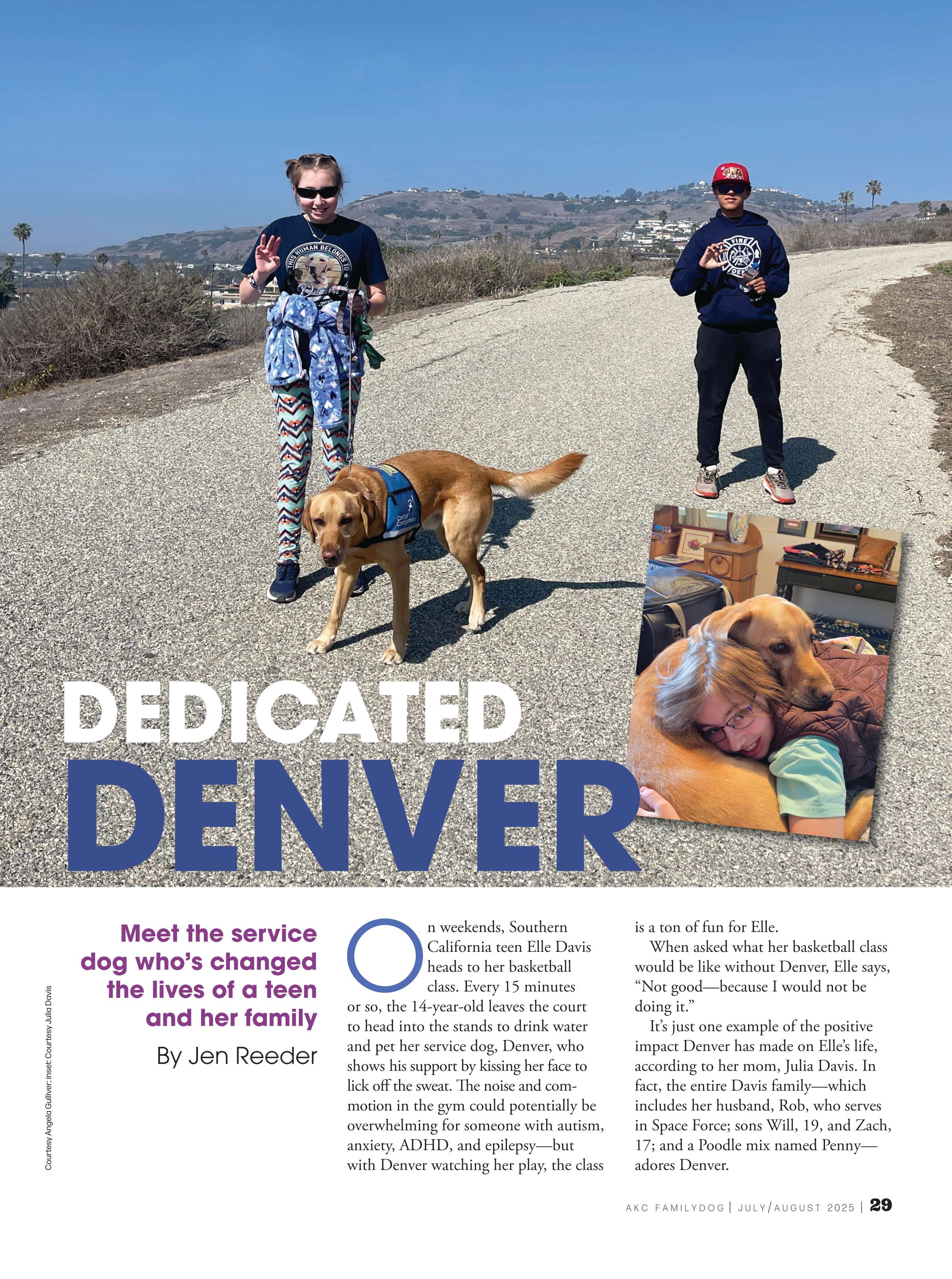 DEDICATED
DENVER

Meet the service dog who's changed the lives of a teen and her family

By Jen Reeder

Courtesy Angela Gulliver; inset: Courtesy Julia Davis

On weekends, Southern California teen Elle Davis heads to her basketball class. Every 15 minutes or so, the 14-year-old leaves the court to head into the stands to drink water and pet her service dog, Denver, who shows his support by kissing her face to lick off the sweat. The noise and commotion in the gym could potentially be overwhelming for someone with autism, anxiety, ADHD, and epilepsy—but with Denver watching her play, the class is a ton of fun for Elle.

When asked what her basketball class would be like without Denver, Elle says, "Not good—because I would not be doing it."

It's just one example of the positive impact Denver has made on Elle's life, according to her mom, Julia Davis. In fact, the entire Davis family—which includes her husband, Rob, who serves in Space Force; sons Will, 19, and Zach, 17; and a Poodle mix named Penny—adores Denver.

AKC FAMILYDOG | JULY/AUGUST 2025 | 29